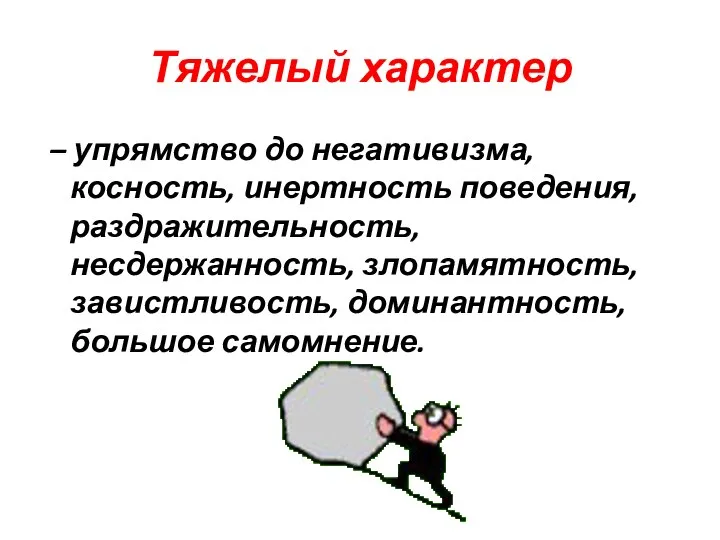 Тяжелый характер

– упрямство до негативизма, косность, инертность поведения, раздражительность, несдержанность, злопамятность, завистливость, доминантность, большое самомнение.